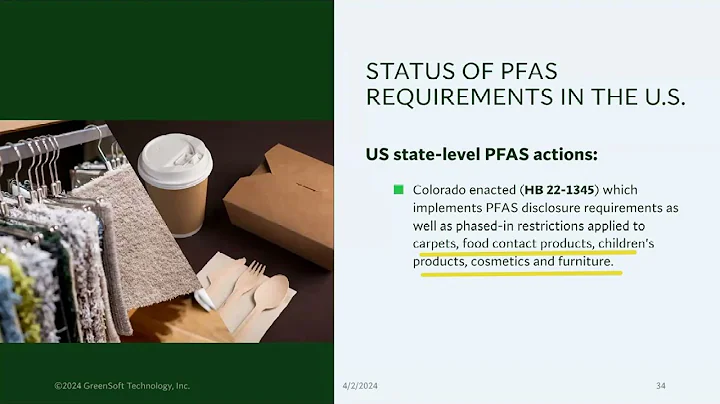 STATUS OF PFAS REQUIREMENTS IN THE U.S.

US state-level PFAS actions:

Colorado enacted (HB 22-1345) which implements PFAS disclosure requirements as well as phased-in restrictions applied to carpets, food contact products, children's products, cosmetics and furniture.

©2024 GreenSoft Technology, Inc.

4/2/2024

34